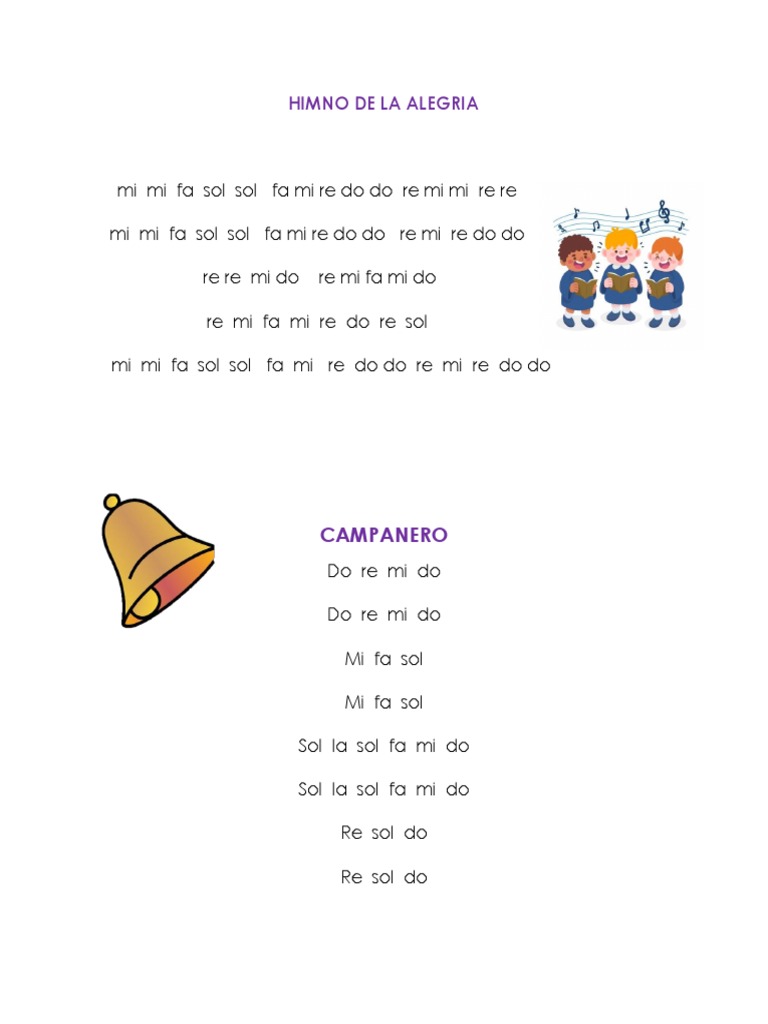 HIMNO DE LA ALEGRIA

mi mi fa sol sol fa mi re do do re mi mi re re

mi mi fa sol sol fa mi re do do re mi re do do

re re mi do re mi fa mi do

re mi fa mi re do re sol

mi mi fa sol sol fa mi re do do re mi re do do

CAMPANERO

Do re mi do

Do re mi do

Mi fa sol

Mi fa sol

Sol la sol fa mi do

Sol la sol fa mi do

Re sol do

Re sol do